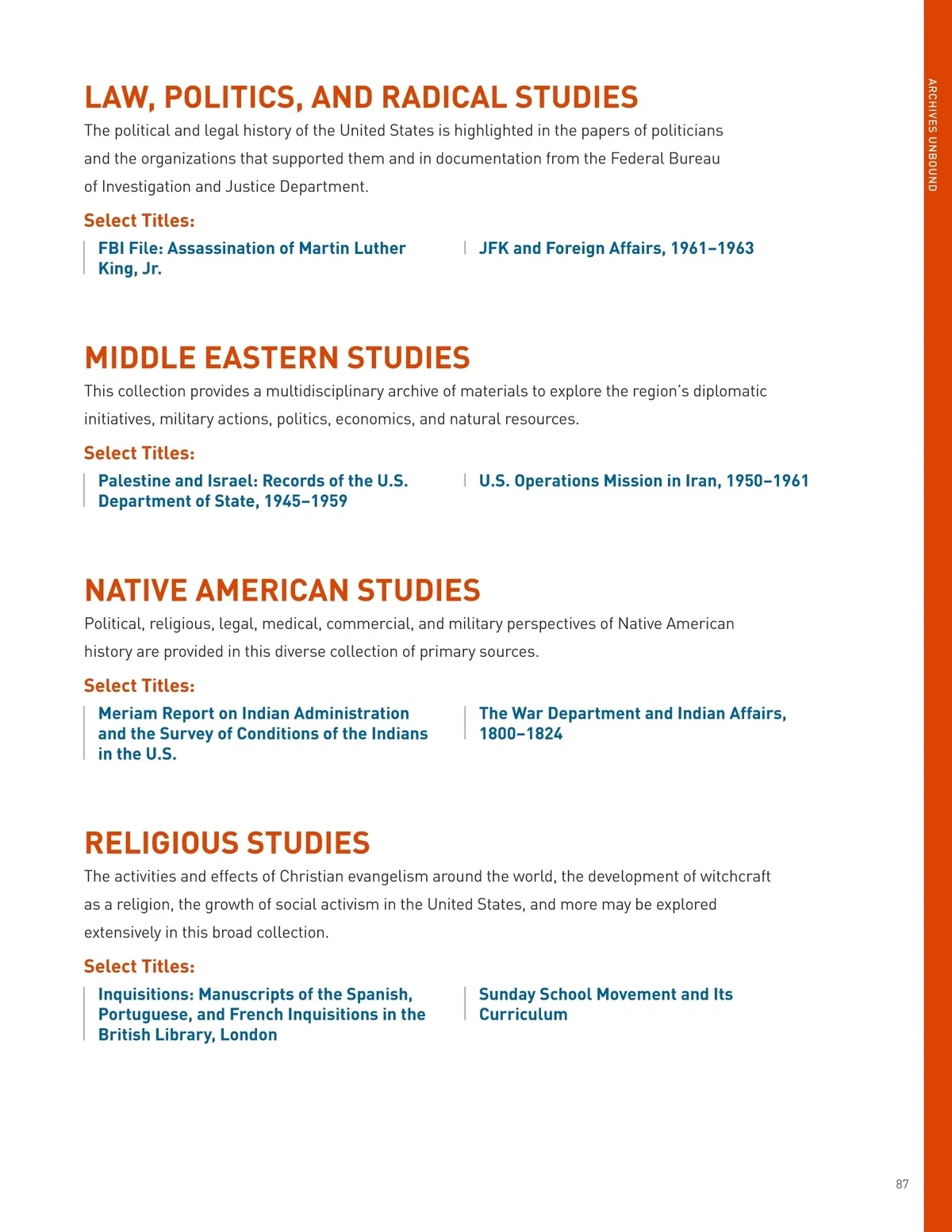 ARCHIVES UNBOUND

LAW, POLITICS, AND RADICAL STUDIES

The political and legal history of the United States is highlighted in the papers of politicians and the organizations that supported them and in documentation from the Federal Bureau of Investigation and Justice Department.

Select Titles:

FBI File: Assassination of Martin Luther King, Jr.

JFK and Foreign Affairs, 1961–1963

MIDDLE EASTERN STUDIES

This collection provides a multidisciplinary archive of materials to explore the region's diplomatic initiatives, military actions, politics, economics, and natural resources.

Select Titles:

Palestine and Israel: Records of the U.S. Department of State, 1945–1959

U.S. Operations Mission in Iran, 1950–1961

NATIVE AMERICAN STUDIES

Political, religious, legal, medical, commercial, and military perspectives of Native American history are provided in this diverse collection of primary sources.

Select Titles:

Meriam Report on Indian Administration and the Survey of Conditions of the Indians in the U.S.

The War Department and Indian Affairs, 1800–1824

RELIGIOUS STUDIES

The activities and effects of Christian evangelism around the world, the development of witchcraft as a religion, the growth of social activism in the United States, and more may be explored extensively in this broad collection.

Select Titles:

Inquisitions: Manuscripts of the Spanish, Portuguese, and French Inquisitions in the British Library, London

Sunday School Movement and Its Curriculum

87